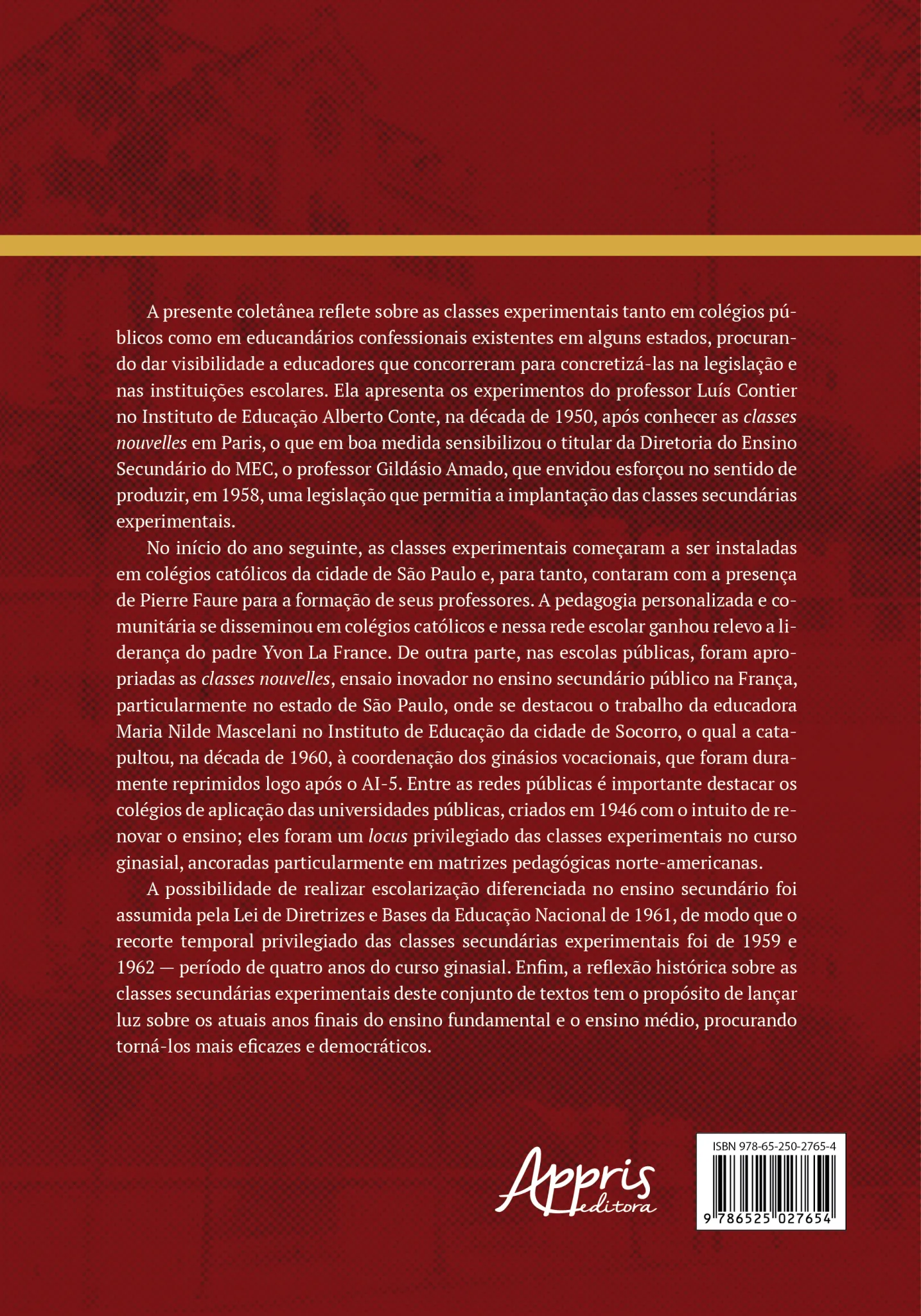 A presente coletânea reflete sobre as classes experimentais tanto em colégios públicos como em educandários confessionais existentes em alguns estados, procurando dar visibilidade a educadores que concorreram para concretizá-las na legislação e nas instituições escolares. Ela apresenta os experimentos do professor Luís Contier no Instituto de Educação Alberto Conte, na década de 1950, após conhecer as classes nouvelles em Paris, o que em boa medida sensibilizou o titular da Diretoria do Ensino Secundário do MEC, o professor Gildásio Amado, que envidou esforçou no sentido de produzir, em 1958, uma legislação que permitia a implantação das classes secundárias experimentais.

No início do ano seguinte, as classes experimentais começaram a ser instaladas em colégios católicos da cidade de São Paulo e, para tanto, contaram com a presença de Pierre Faure para a formação de seus professores. A pedagogia personalizada e comunitária se disseminou em colégios católicos e nessa rede escolar ganhou relevo a liderança do padre Yvon La France. De outra parte, nas escolas públicas, foram apropriadas as classes nouvelles, ensaio inovador no ensino secundário público na França, particularmente no estado de São Paulo, onde se destacou o trabalho da educadora Maria Nilde Mascelani no Instituto de Educação da cidade de Socorro, o qual a catapultou, na década de 1960, à coordenação dos ginásios vocacionais, que foram duramente reprimidos logo após o AI-5. Entre as redes públicas é importante destacar os colégios de aplicação das universidades públicas, criados em 1946 com o intuito de renovar o ensino; eles foram um locus privilegiado das classes experimentais no curso ginasial, ancoradas particularmente em matrizes pedagógicas norte-americanas.

A possibilidade de realizar escolarização diferenciada no ensino secundário foi assumida pela Lei de Diretrizes e Bases da Educação Nacional de 1961, de modo que o recorte temporal privilegiado das classes secundárias experimentais foi de 1959 e 1962 — período de quatro anos do curso ginasial. Enfim, a reflexão histórica sobre as classes secundárias experimentais deste conjunto de textos tem o propósito de lançar luz sobre os atuais anos finais do ensino fundamental e o ensino médio, procurando torná-los mais eficazes e democráticos.

Appris editora

ISBN 978-65-250-2765-4

9 786525 027654